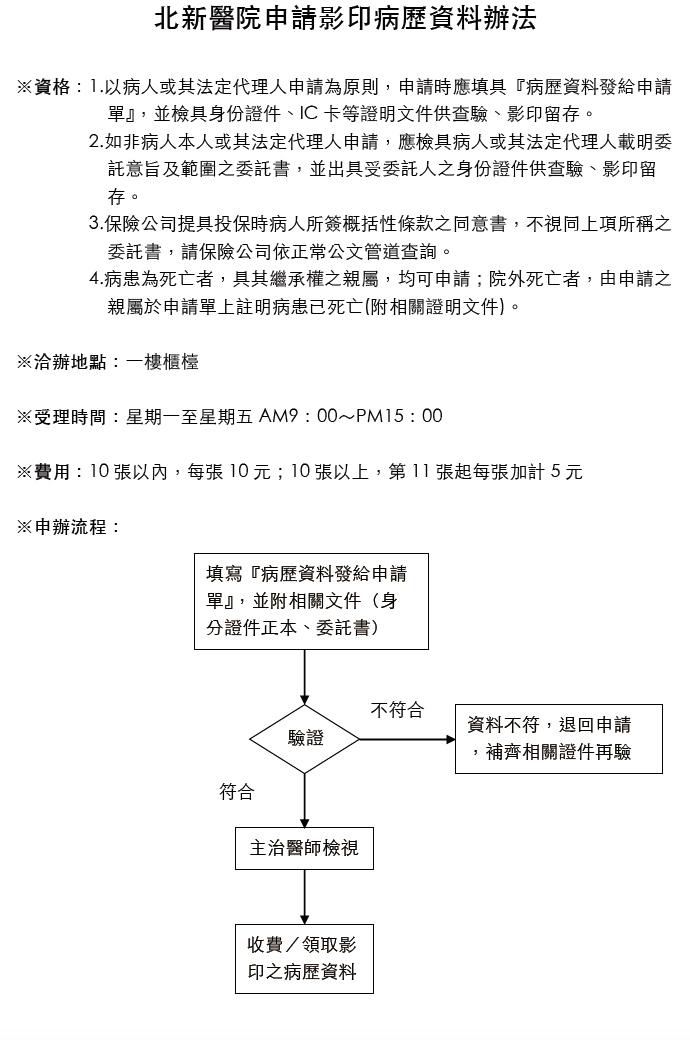 北新醫院申請影印病歷資料辦法

※資格：1.以病人或其法定代理人申請為原則，申請時應填具『病歷資料發給申請單』，並檢具身份證件、IC 卡等證明文件供查驗、影印留存。

2.如非病人本人或其法定代理人申請，應檢具病人或其法定代理人載明委託意旨及範圍之委託書，並出具受委託人之身份證件供查驗、影印留存。

3.保險公司提具投保時病人所簽概括性條款之同意書，不視同上項所稱之委託書，請保險公司依正常公文管道查詢。

4.病患為死亡者，具其繼承權之親屬，均可申請；院外死亡者，由申請之親屬於申請單上註明病患已死亡(附相關證明文件)。

※洽辦地點：一樓櫃檯

※受理時間：星期一至星期五 AM9：00～PM15：00

※費用：10 張以內，每張 10 元；10 張以上，第 11 張起每張加計 5 元

※申辦流程：

填寫『病歷資料發給申請單』，並附相關文件（身分證件正本、委託書）

驗證

不符合

資料不符，退回申請，補齊相關證件再驗

符合

主治醫師檢視

收費／領取影印之病歷資料